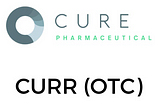 CURE
PHARMACEUTICAL

CURR (OTC)